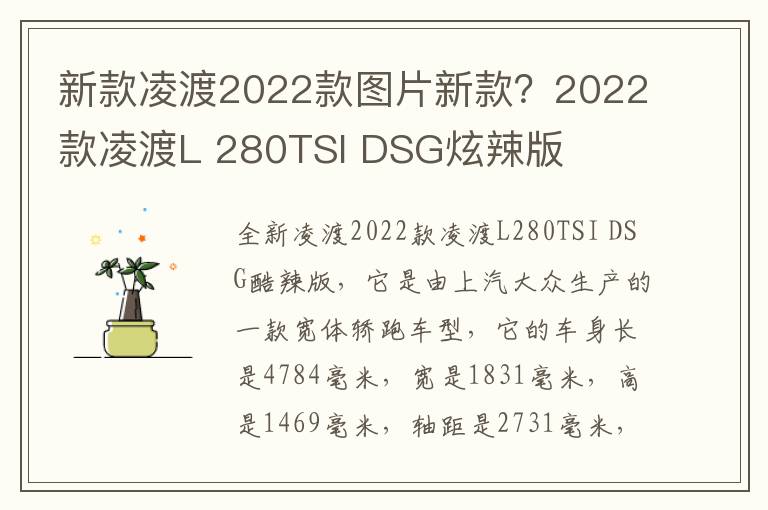 新款凌渡2022款图片新款？2022款凌渡L 280TSI DSG炫辣版

全新凌渡2022款凌渡L280TSI DSG酷辣版，它是由上汽大众生产的一款宽体轿跑车型，它的车身长是4784毫米，宽是1831毫米，高是1469毫米，轴距是2731毫米，